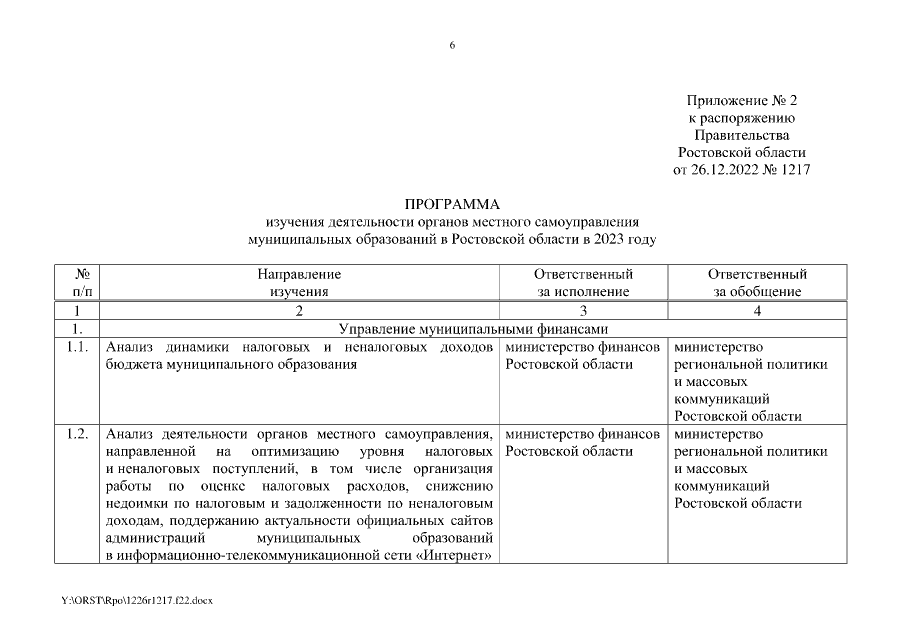 6

Приложение № 2
к распоряжению
Правительства
Ростовской области
от 26.12.2022 № 1217

ПРОГРАММА
изучения деятельности органов местного самоуправления
муниципальных образований в Ростовской области в 2023 году

| № п/п | Направление изучения | Ответственный за исполнение | Ответственный за обобщение |
|---|---|---|---|
| 1 | 2 | 3 | 4 |
| 1. | Управление муниципальными финансами | | |
| 1.1. | Анализ динамики налоговых и неналоговых доходов бюджета муниципального образования | министерство финансов Ростовской области | министерство региональной политики и массовых коммуникаций Ростовской области |
| 1.2. | Анализ деятельности органов местного самоуправления, направленной на оптимизацию уровня налоговых и неналоговых поступлений, в том числе организация работы по оценке налоговых расходов, снижению недоимки по налоговым и задолженности по неналоговым доходам, поддержанию актуальности официальных сайтов администраций муниципальных образований в информационно-телекоммуникационной сети «Интернет» | министерство финансов Ростовской области | министерство региональной политики и массовых коммуникаций Ростовской области |

Y:\ORST\Rpo\1226r1217.f22.docx